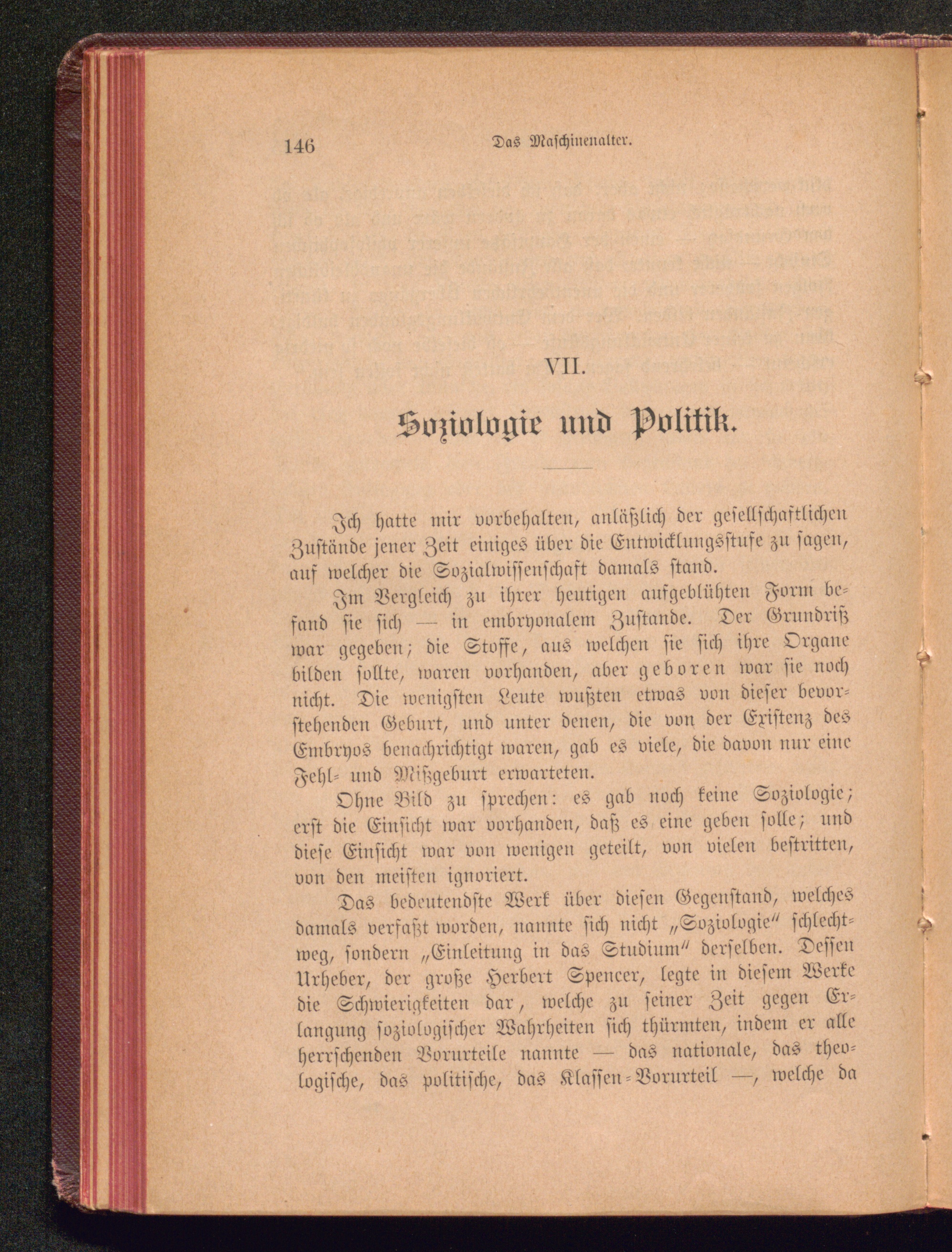 146 Das Maschinenalter.

VII.

Soziologie und Politik.

Ich hatte mir vorbehalten, anläßlich der gesellschaftlichen Zustände jener Zeit einiges über die Entwicklungsstufe zu sagen, auf welcher die Sozialwissenschaft damals stand.

Im Vergleich zu ihrer heutigen aufgeblühten Form befand sie sich — in embryonalem Zustande. Der Grundriß war gegeben; die Stoffe, aus welchen sie sich ihre Organe bilden sollte, waren vorhanden, aber geboren war sie noch nicht. Die wenigsten Leute wußten etwas von dieser bevorstehenden Geburt, und unter denen, die von der Existenz des Embryos benachrichtigt waren, gab es viele, die davon nur eine Fehl- und Mißgeburt erwarteten.

Ohne Bild zu sprechen: es gab noch keine Soziologie; erst die Einsicht war vorhanden, daß es eine geben solle; und diese Einsicht war von wenigen geteilt, von vielen bestritten, von den meisten ignoriert.

Das bedeutendste Werk über diesen Gegenstand, welches damals verfaßt worden, nannte sich nicht „Soziologie“ schlechtweg, sondern „Einleitung in das Studium“ derselben. Dessen Urheber, der große Herbert Spencer, legte in diesem Werke die Schwierigkeiten dar, welche zu seiner Zeit gegen Erlangung soziologischer Wahrheiten sich thürmten, indem er alle herrschenden Vorurteile nannte — das nationale, das theologische, das politische, das Klassen-Vorurteil —, welche da